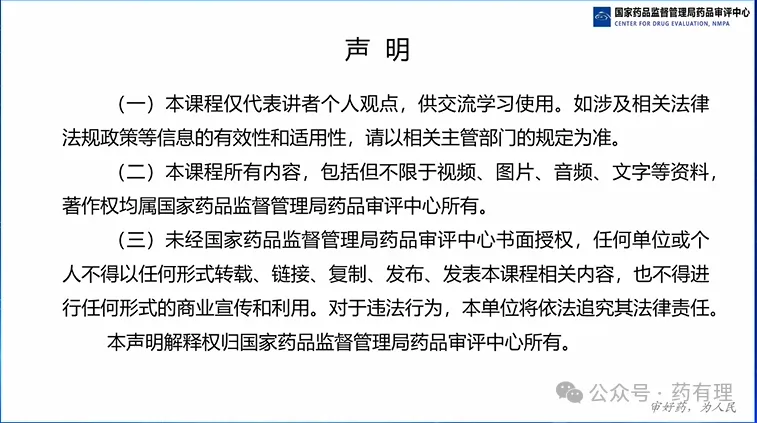 国家药品监督管理局药品审评中心
CENTER FOR DRUG EVALUATION, NMPA

声 明

（一）本课程仅代表讲者个人观点，供交流学习使用。如涉及相关法律法规政策等信息的有效性和适用性，请以相关主管部门的规定为准。

（二）本课程所有内容，包括但不限于视频、图片、音频、文字等资料，著作权均属国家药品监督管理局药品审评中心所有。

（三）未经国家药品监督管理局药品审评中心书面授权，任何单位或个人不得以任何形式转载、链接、复制、发布、发表本课程相关内容，也不得进行任何形式的商业宣传和利用。对于违法行为，本单位将依法追究其法律责任。

本声明解释权归国家药品监督管理局药品审评中心所有。

公众号 · 药有理

审好药，为人民